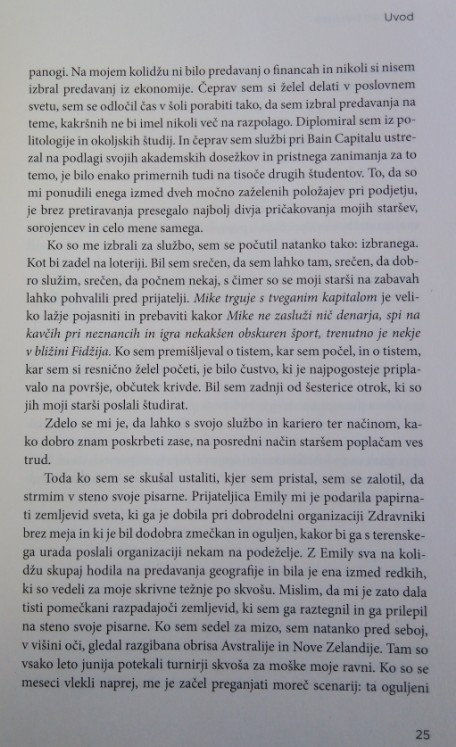 Uvod

panogi. Na mojem kolidžu ni bilo predavanj o financah in nikoli si nisem izbral predavanj iz ekonomije. Čeprav sem si želel delati v poslovnem svetu, sem se odločil čas v šoli porabiti tako, da sem izbral predavanja na teme, kakršnih ne bi imel nikoli več na razpolago. Diplomiral sem iz politologije in okoljskih študij. In čeprav sem službi pri Bain Capitalu ustrezal na podlagi svojih akademskih dosežkov in pristnega zanimanja za to temo, je bilo enako primernih tudi na tisoče drugih študentov. To, da so mi ponudili enega izmed dveh močno zaželenih položajev pri podjetju, je brez pretiravanja presegalo najbolj divja pričakovanja mojih staršev, sorojencev in celo mene samega.

Ko so me izbrali za službo, sem se počutil natanko tako: izbranega. Kot bi zadel na loteriji. Bil sem srečen, da sem lahko tam, srečen, da dobro služim, srečen, da počnem nekaj, s čimer so se moji starši na zabavah lahko pohvalili pred prijatelji. Mike trguje s tveganim kapitalom je veliko lažje pojasniti in prebaviti kakor Mike ne zasluži nič denarja, spi na kavčih pri neznancih in igra nekakšen obskuren šport, trenutno je nekje v bližini Fidžija. Ko sem premišljeval o tistem, kar sem počel, in o tistem, kar sem si resnično želel početi, je bilo čustvo, ki je najpogosteje priplavalo na površje, občutek krivde. Bil sem zadnji od šesterice otrok, ki so jih moji starši poslali študirat.

Zdelo se mi je, da lahko s svojo službo in kariero ter načinom, kako dobro znam poskrbeti zase, na posredni način staršem poplačam ves trud.

Toda ko sem se skušal ustaliti, kjer sem pristal, sem se zalotil, da strmim v steno svoje pisarne. Prijateljica Emily mi je podarila papirnati zemljevid sveta, ki ga je dobila pri dobrodelni organizaciji Zdravniki brez meja in ki je bil dodobra zmečkan in oguljen, kakor bi ga s terenskega urada poslali organizaciji nekam na podeželje. Z Emily sva na kolidžu skupaj hodila na predavanja geografije in bila je ena izmed redkih, ki so vedeli za moje skrivne težnje po skvošu. Mislim, da mi je zato dala tisti pomečkani razpadajoči zemljevid, ki sem ga raztegnil in ga prilepil na steno svoje pisarne. Ko sem sedel za mizo, sem natanko pred seboj, v višini oči, gledal razgibana obrisa Avstralije in Nove Zelandije. Tam so vsako leto junija potekali turnirji skvoša za moške moje ravni. Ko so se meseci vlekli naprej, me je začel preganjati moreč scenarij: ta oguljeni

25